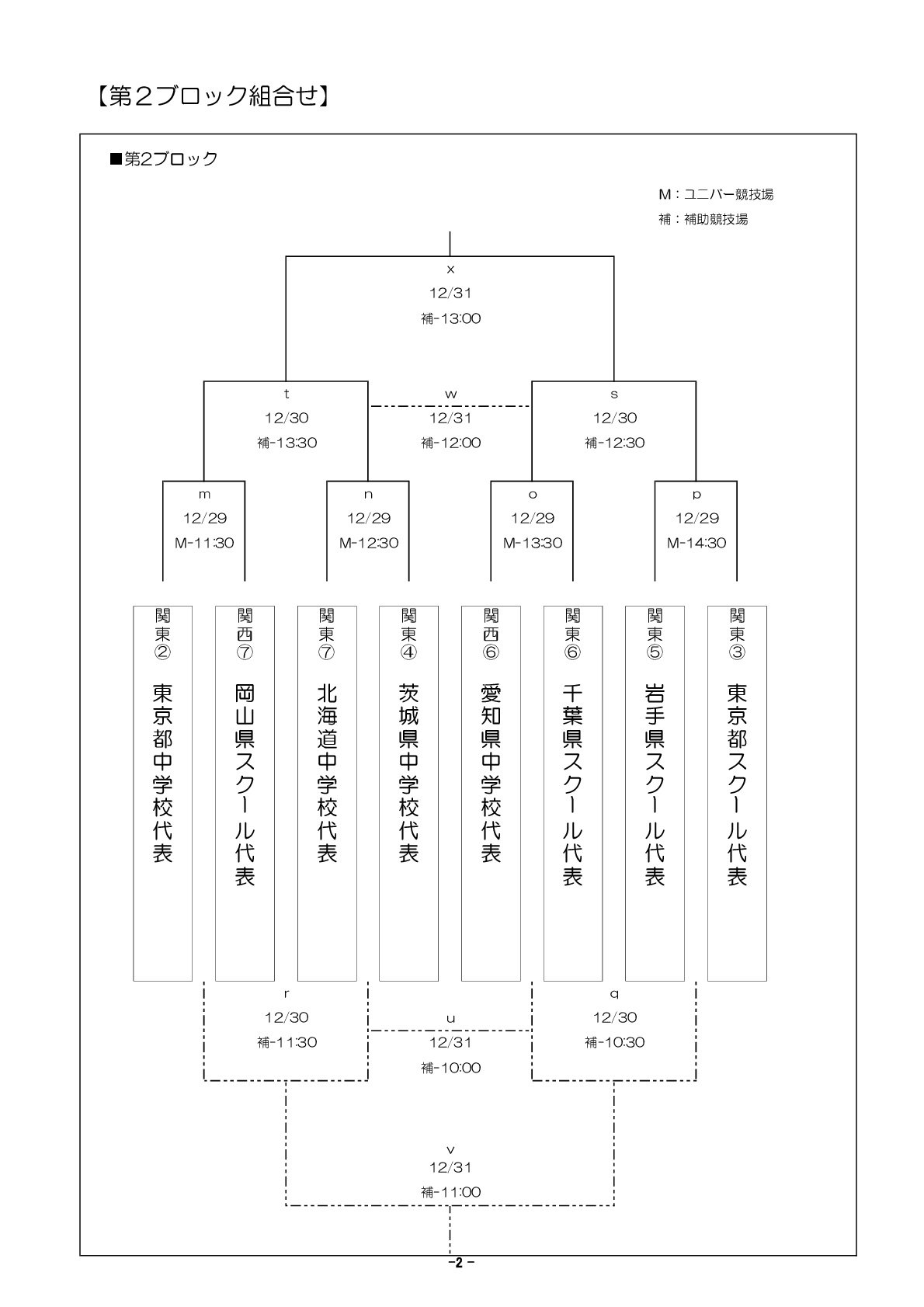 【第２ブロック組合せ】

■第2ブロック

M：ユニバー競技場
補：補助競技場

x
12/31
補-13:00

t
12/30
補-13:30

w
12/31
補-12:00

s
12/30
補-12:30

m
12/29
M-11:30

n
12/29
M-12:30

o
12/29
M-13:30

p
12/29
M-14:30

関東② 東京都中学校代表

関西⑦ 岡山県スクール代表

関東⑦ 北海道中学校代表

関東④ 茨城県中学校代表

関西⑥ 愛知県中学校代表

関東⑥ 千葉県スクール代表

関東⑤ 岩手県スクール代表

関東③ 東京都スクール代表

r
12/30
補-11:30

u
12/31
補-10:00

q
12/30
補-10:30

v
12/31
補-11:00

－2－